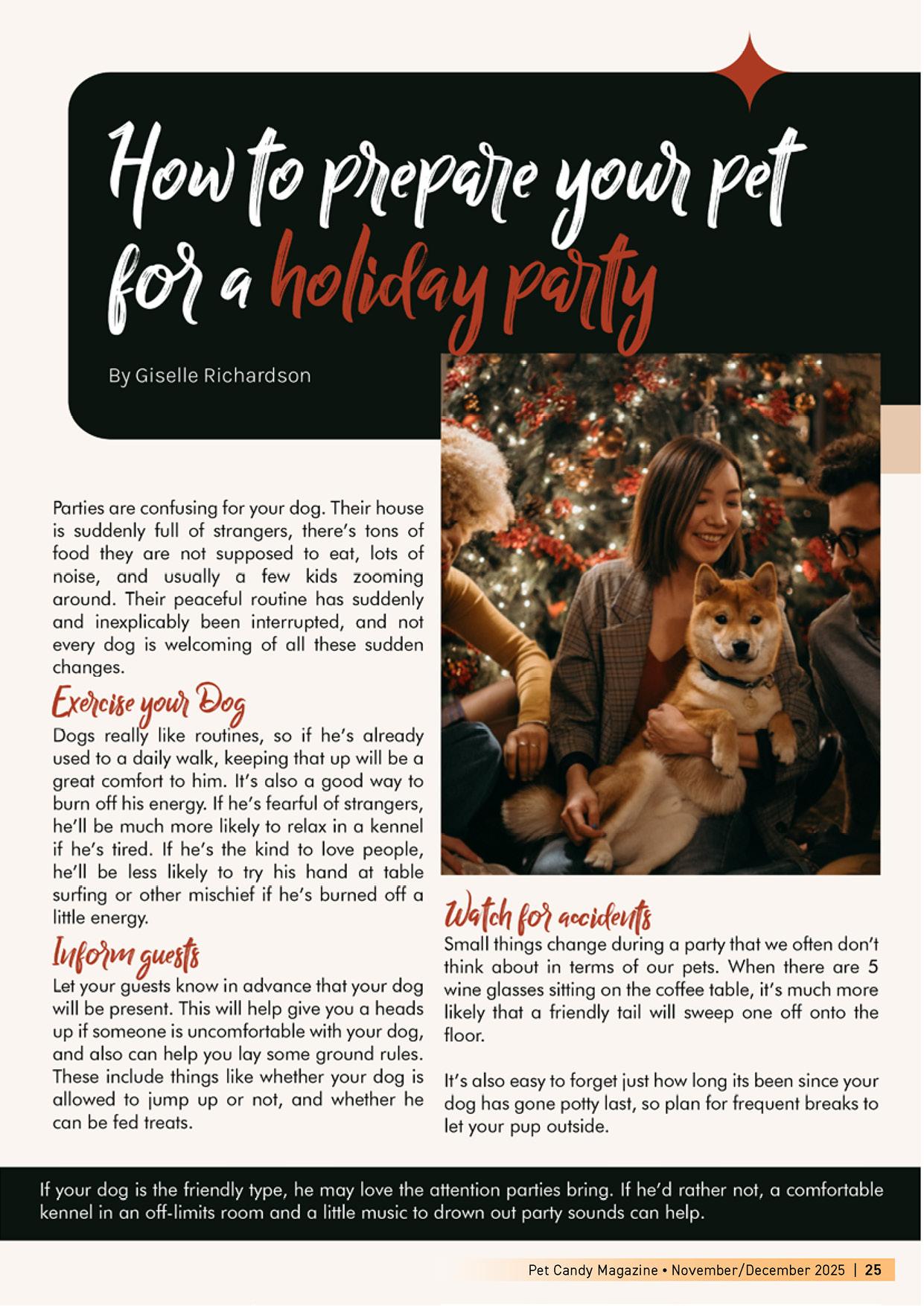 How to prepare your pet for a holiday party

By Giselle Richardson

Parties are confusing for your dog. Their house is suddenly full of strangers, there's tons of food they are not supposed to eat, lots of noise, and usually a few kids zooming around. Their peaceful routine has suddenly and inexplicably been interrupted, and not every dog is welcoming of all these sudden changes.

Exercise your Dog

Dogs really like routines, so if he's already used to a daily walk, keeping that up will be a great comfort to him. It's also a good way to burn off his energy. If he's fearful of strangers, he'll be much more likely to relax in a kennel if he's tired. If he's the kind to love people, he'll be less likely to try his hand at table surfing or other mischief if he's burned off a little energy.

Inform guests

Let your guests know in advance that your dog will be present. This will help give you a heads up if someone is uncomfortable with your dog, and also can help you lay some ground rules. These include things like whether your dog is allowed to jump up or not, and whether he can be fed treats.

Watch for accidents

Small things change during a party that we often don't think about in terms of our pets. When there are 5 wine glasses sitting on the coffee table, it's much more likely that a friendly tail will sweep one off onto the floor.

It's also easy to forget just how long its been since your dog has gone potty last, so plan for frequent breaks to let your pup outside.

If your dog is the friendly type, he may love the attention parties bring. If he'd rather not, a comfortable kennel in an off-limits room and a little music to drown out party sounds can help.

Pet Candy Magazine • November/December 2025 | 25